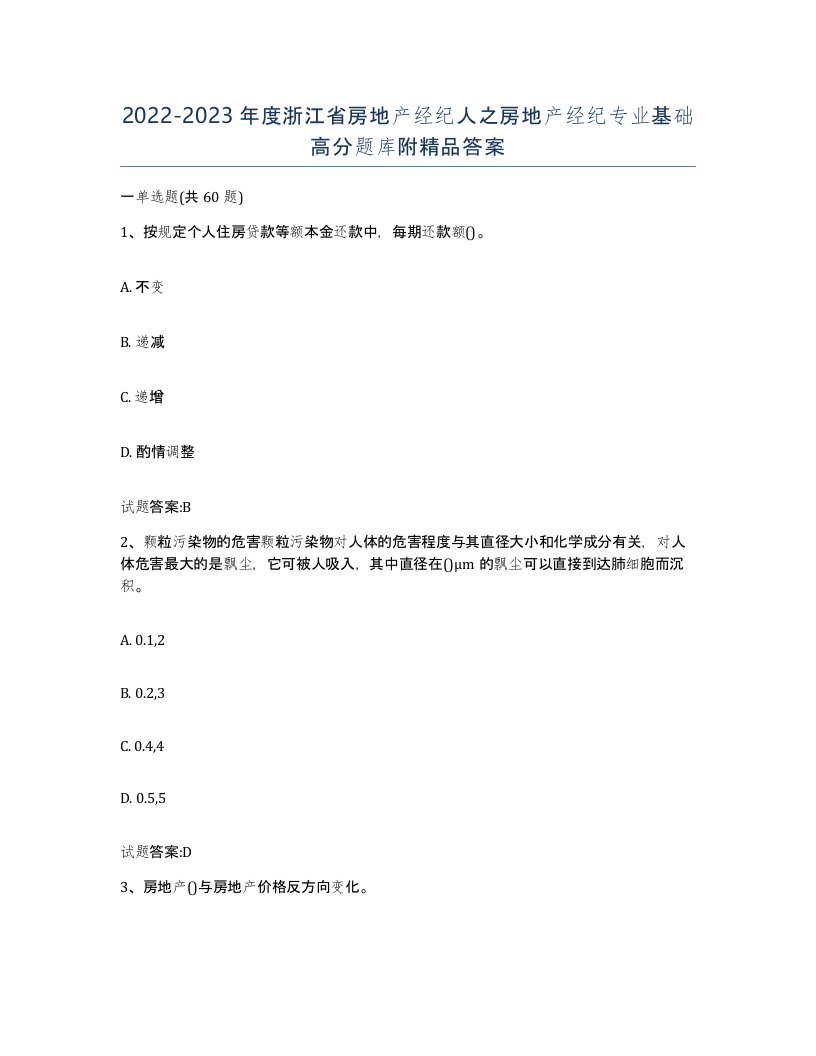 2022-2023年度浙江省房地产经纪人之房地产经纪专业基础高分题库附精品答案

一单选题(共60题)

1、按规定个人住房贷款等额本金还款中，每期还款额()。

A. 不变

B. 递减

C. 递增

D. 酌情调整

试题答案:B

2、颗粒污染物的危害颗粒污染物对人体的危害程度与其直径大小和化学成分有关，对人体危害最大的是飘尘，它可被人吸入，其中直径在()μm的飘尘可以直接到达肺细胞而沉积。

A. 0.1,2

B. 0.2,3

C. 0.4,4

D. 0.5,5

试题答案:D

3、房地产()与房地产价格反方向变化。